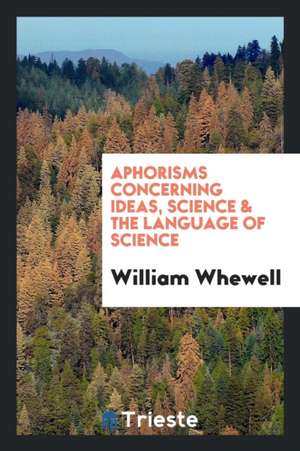 APHORISMS CONCERNING IDEAS, SCIENCE & THE LANGUAGE OF SCIENCE

William Whewell

Trieste